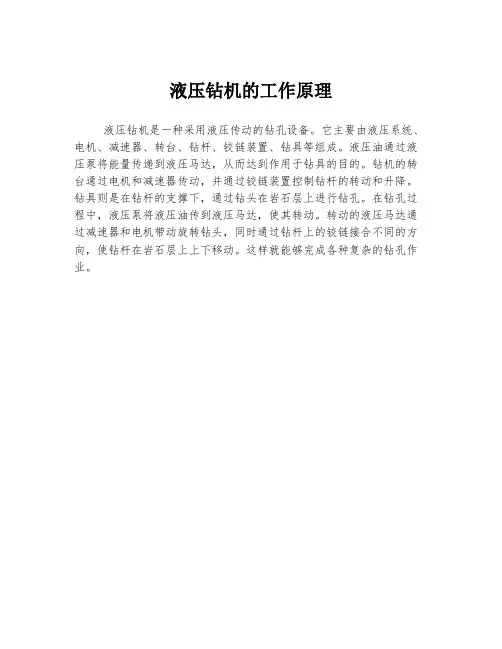 液压钻机的工作原理

液压钻机是一种采用液压传动的钻孔设备。它主要由液压系统、电机、减速器、转台、钻杆、铰链装置、钻具等组成。液压油通过液压泵将能量传递到液压马达，从而达到作用于钻具的目的。钻机的转台通过电机和减速器传动，并通过铰链装置控制钻杆的转动和升降。钻具则是在钻杆的支撑下，通过钻头在岩石层上进行钻孔。在钻孔过程中，液压泵将液压油传到液压马达，使其转动。转动的液压马达通过减速器和电机带动旋转钻头，同时通过钻杆上的铰链接合不同的方向，使钻杆在岩石层上上下移动。这样就能够完成各种复杂的钻孔作业。